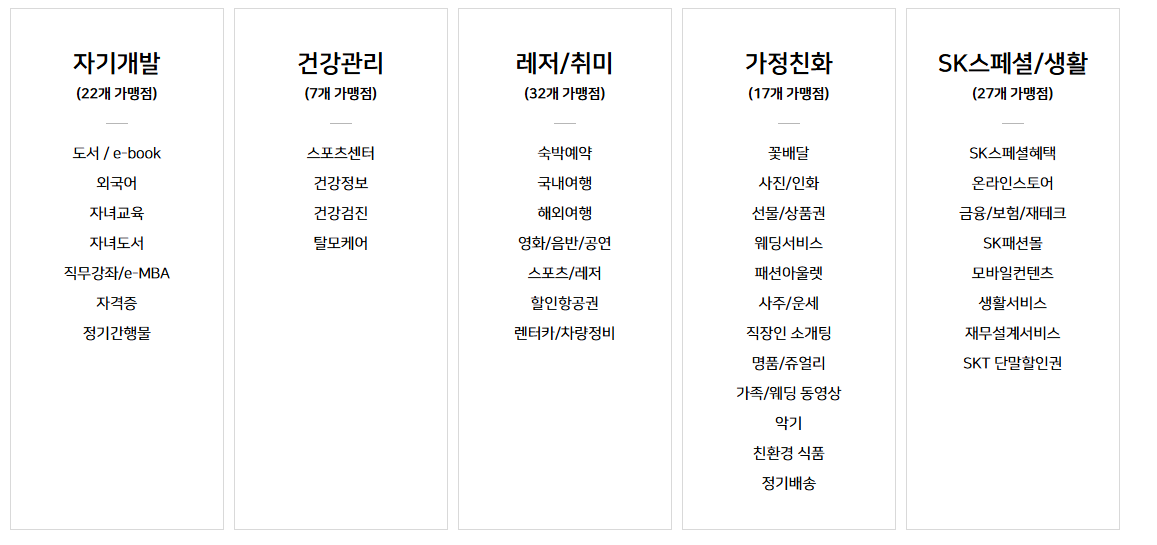 자기개발
(22개 가맹점)

도서 / e-book
외국어
자녀교육
자녀도서
직무강좌/e-MBA
자격증
정기간행물

건강관리
(7개 가맹점)

스포츠센터
건강정보
건강검진
탈모케어

레저/취미
(32개 가맹점)

숙박예약
국내여행
해외여행
영화/음반/공연
스포츠/레저
할인항공권
렌터카/차량정비

가정친화
(17개 가맹점)

꽃배달
사진/인화
선물/상품권
웨딩서비스
패션아울렛
사주/운세
직장인 소개팅
명품/쥬얼리
가족/웨딩 동영상
악기
친환경 식품
정기배송

SK스페셜/생활
(27개 가맹점)

SK스페셜혜택
온라인스토어
금융/보험/재테크
SK패션몰
모바일컨텐츠
생활서비스
재무설계서비스
SKT 단말할인권